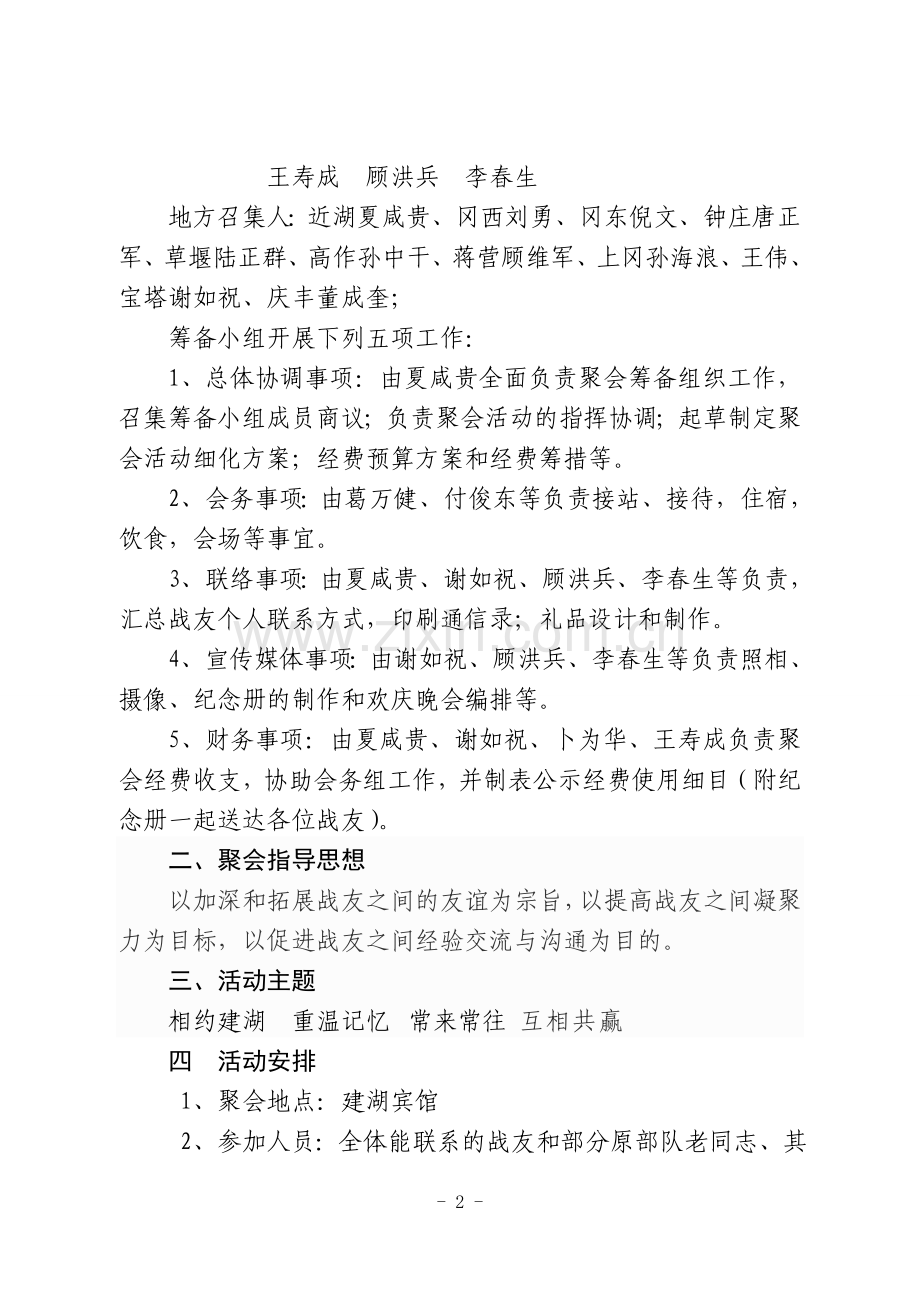 王寿成 顾洪兵 李春生

地方召集人:近湖夏咸贵、冈西刘勇、冈东倪文、钟庄唐正军、草堰陆正群、高作孙中干、蒋营顾维军、上冈孙海浪、王伟、宝塔谢如祝、庆丰董成奎;

筹备小组开展下列五项工作:

1、总体协调事项:由夏咸贵全面负责聚会筹备组织工作,召集筹备小组成员商议;负责聚会活动的指挥协调;起草制定聚会活动细化方案;经费预算方案和经费筹措等。

2、会务事项:由葛万健、付俊东等负责接站、接待,住宿,饮食,会场等事宜。

3、联络事项:由夏咸贵、谢如祝、顾洪兵、李春生等负责,汇总战友个人联系方式,印刷通信录;礼品设计和制作。

4、宣传媒体事项:由谢如祝、顾洪兵、李春生等负责照相、摄像、纪念册的制作和欢庆晚会编排等。

5、财务事项:由夏咸贵、谢如祝、卜为华、王寿成负责聚会经费收支,协助会务组工作,并制表公示经费使用细目(附纪念册一起送达各位战友)。

二、聚会指导思想

以加深和拓展战友之间的友谊为宗旨,以提高战友之间凝聚力为目标,以促进战友之间经验交流与沟通为目的。

三、活动主题

相约建湖 重温记忆 常来常往 互相共赢

四 活动安排

1、聚会地点:建湖宾馆

2、参加人员:全体能联系的战友和部分原部队老同志、其

- 2 -

www.zixin.com.cn